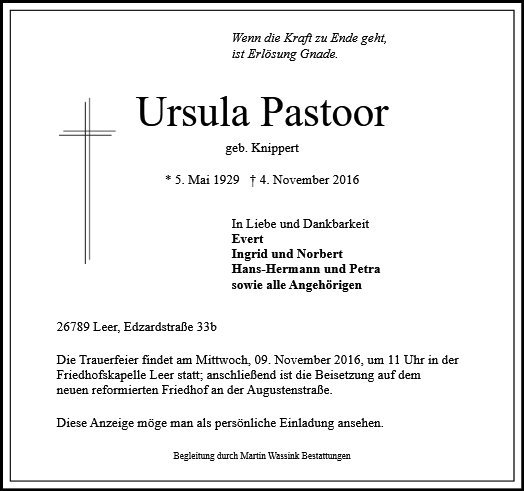 Wenn die Kraft zu Ende geht,
ist Erlösung Gnade.

Ursula Pastoor

geb. Knippert

* 5. Mai 1929 † 4. November 2016

In Liebe und Dankbarkeit
Evert
Ingrid und Norbert
Hans-Hermann und Petra
sowie alle Angehörigen

26789 Leer, Edzardstraße 33b

Die Trauerfeier findet am Mittwoch, 09. November 2016, um 11 Uhr in der Friedhofskapelle Leer statt; anschließend ist die Beisetzung auf dem neuen reformierten Friedhof an der Augustenstraße.

Diese Anzeige möge man als persönliche Einladung ansehen.

Begleitung durch Martin Wassink Bestattungen